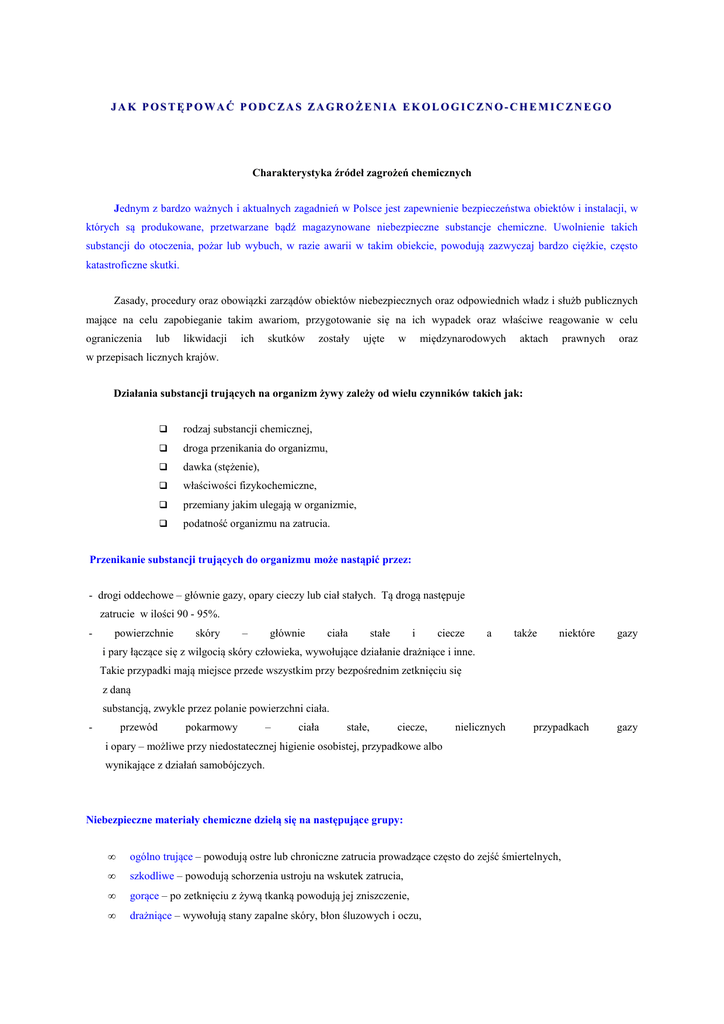 JAK POSTĘPOWAĆ PODCZAS ZAGROŻENIA EKOLOGICZNO-CHEMICZNEGO

Charakterystyka źródeł zagrożeń chemicznych

Jednym z bardzo ważnych i aktualnych zagadnień w Polsce jest zapewnienie bezpieczeństwa obiektów i instalacji, w których są produkowane, przetwarzane bądź magazynowane niebezpieczne substancje chemiczne. Uwolnienie takich substancji do otoczenia, pożar lub wybuch, w razie awarii w takim obiekcie, powodują zazwyczaj bardzo ciężkie, często katastroficzne skutki.

Zasady, procedury oraz obowiązki zarządów obiektów niebezpiecznych oraz odpowiednich władz i służb publicznych mające na celu zapobieganie takim awariom, przygotowanie się na ich wypadek oraz właściwe reagowanie w celu ograniczenia lub likwidacji ich skutków zostały ujęte w międzynarodowych aktach prawnych oraz w przepisach licznych krajów.

Działania substancji trujących na organizm żywy zależy od wielu czynników takich jak:

❑ rodzaj substancji chemicznej,
❑ droga przenikania do organizmu,
❑ dawka (stężenie),
❑ właściwości fizykochemiczne,
❑ przemiany jakim ulegają w organizmie,
❑ podatność organizmu na zatrucia.

Przenikanie substancji trujących do organizmu może nastąpić przez:

- drogi oddechowe – głównie gazy, opary cieczy lub ciał stałych. Tą drogą następuje zatrucie w ilości 90 - 95%.
- powierzchnie skóry – głównie ciała stałe i ciecze a także niektóre gazy i pary łączące się z wilgocią skóry człowieka, wywołujące działanie drażniące i inne.
Takie przypadki mają miejsce przede wszystkim przy bezpośrednim zetknięciu się z daną substancją, zwykle przez polanie powierzchni ciała.
- przewód pokarmowy – ciała stałe, ciecze, nielicznych przypadkach gazy i opary – możliwe przy niedostatecznej higienie osobistej, przypadkowe albo wynikające z działań samobójczych.

Niebezpieczne materiały chemiczne dzielą się na następujące grupy:

∞ ogólno trujące – powodują ostre lub chroniczne zatrucia prowadzące często do zejść śmiertelnych,
∞ szkodliwe – powodują schorzenia ustroju na wskutek zatrucia,
∞ gorące – po zetknięciu z żywą tkanką powodują jej zniszczenie,
∞ drażniące – wywołują stany zapalne skóry, błon śluzowych i oczu,